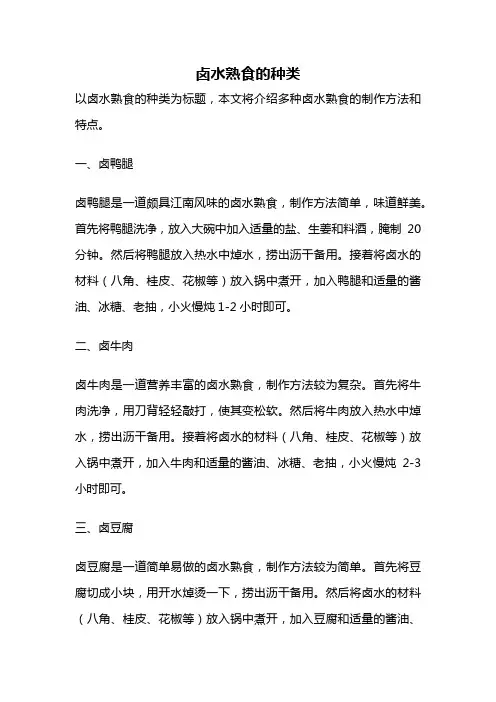 卤水熟食的种类

以卤水熟食的种类为标题，本文将介绍多种卤水熟食的制作方法和特点。

一、卤鸭腿

卤鸭腿是一道颇具江南风味的卤水熟食，制作方法简单，味道鲜美。首先将鸭腿洗净，放入大碗中加入适量的盐、生姜和料酒，腌制 20 分钟。然后将鸭腿放入热水中焯水，捞出沥干备用。接着将卤水的材料（八角、桂皮、花椒等）放入锅中煮开，加入鸭腿和适量的酱油、冰糖、老抽，小火慢炖 1-2 小时即可。

二、卤牛肉

卤牛肉是一道营养丰富的卤水熟食，制作方法较为复杂。首先将牛肉洗净，用刀背轻轻敲打，使其变松软。然后将牛肉放入热水中焯水，捞出沥干备用。接着将卤水的材料（八角、桂皮、花椒等）放入锅中煮开，加入牛肉和适量的酱油、冰糖、老抽，小火慢炖 2-3 小时即可。

三、卤豆腐

卤豆腐是一道简单易做的卤水熟食，制作方法较为简单。首先将豆腐切成小块，用开水焯烫一下，捞出沥干备用。然后将卤水的材料（八角、桂皮、花椒等）放入锅中煮开，加入豆腐和适量的酱油、